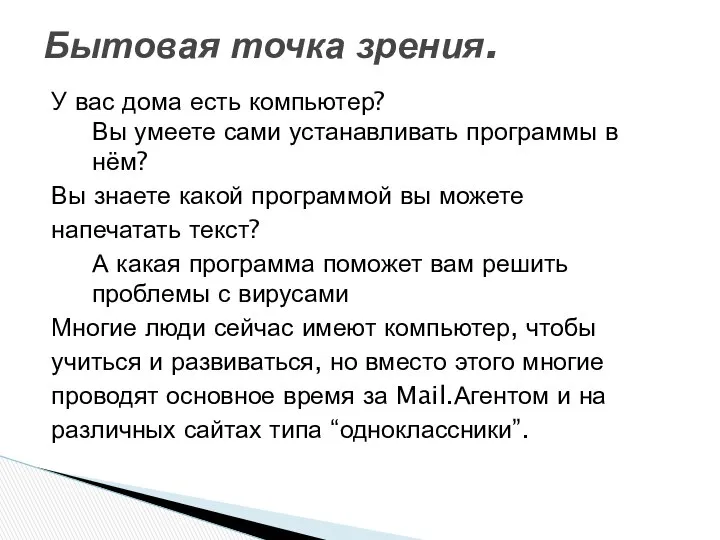 Бытовая точка зрения.

У вас дома есть компьютер?

Вы умеете сами устанавливать программы в нём?

Вы знаете какой программой вы можете напечатать текст?

А какая программа поможет вам решить проблемы с вирусами

Многие люди сейчас имеют компьютер, чтобы учиться и развиваться, но вместо этого многие проводят основное время за Mail.Агентом и на различных сайтах типа “одноклассники”.